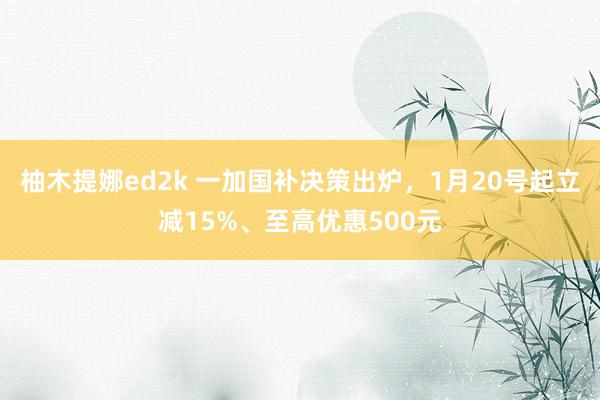 柚木提娜ed2k 一加国补决策出炉，1月20号起立减15%、至高优惠500元